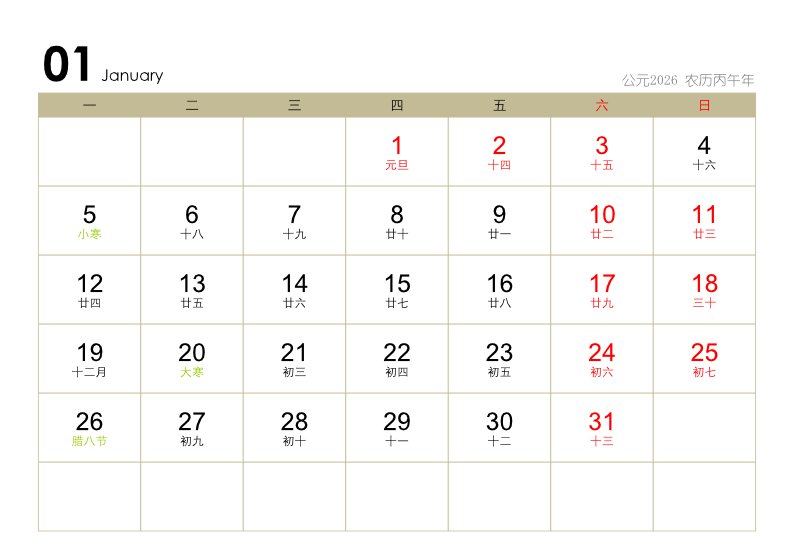 01 January

公元2026 农历丙午年

| 一 | 二 | 三 | 四 | 五 | 六 | 日 |
|---|---|---|---|---|---|---|
|  |  |  | 1 元旦 | 2 十四 | 3 十五 | 4 十六 |
| 5 小寒 | 6 十八 | 7 十九 | 8 廿十 | 9 廿一 | 10 廿二 | 11 廿三 |
| 12 廿四 | 13 廿五 | 14 廿六 | 15 廿七 | 16 廿八 | 17 廿九 | 18 三十 |
| 19 十二月 | 20 大寒 | 21 初三 | 22 初四 | 23 初五 | 24 初六 | 25 初七 |
| 26 腊八节 | 27 初九 | 28 初十 | 29 十一 | 30 十二 | 31 十三 |  |
|  |  |  |  |  |  |  |